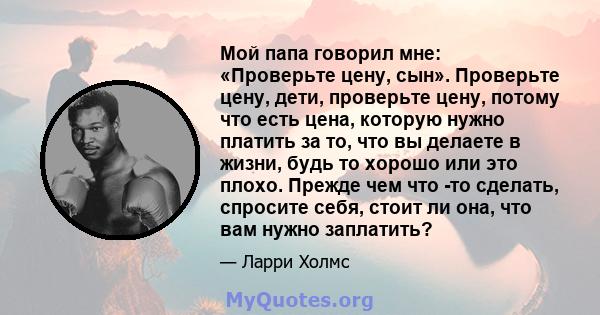 Мой папа говорил мне: «Проверьте цену, сын». Проверьте цену, дети, проверьте цену, потому что есть цена, которую нужно платить за то, что вы делаете в жизни, будь то хорошо или это плохо. Прежде чем что -то сделать, спросите себя, стоит ли она, что вам нужно заплатить?

— Ларри Холмс

MyQuotes.org